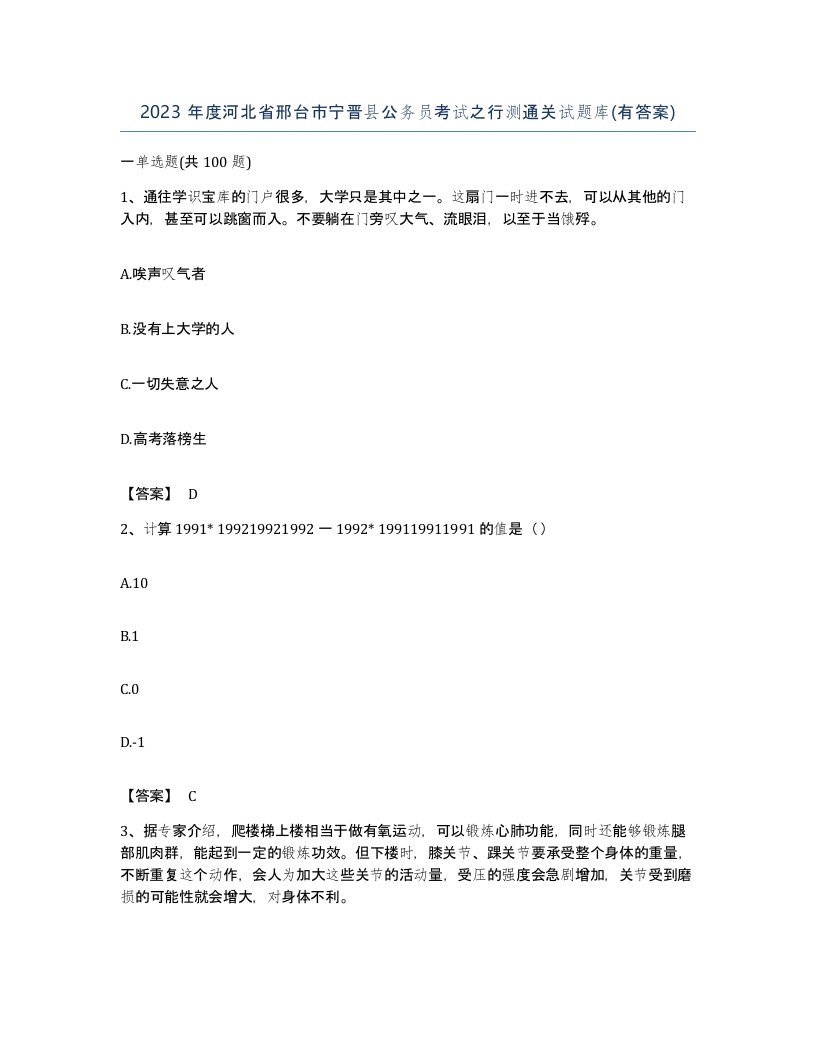 2023 年度河北省邢台市宁晋县公务员考试之行测通关试题库(有答案)

一单选题(共 100 题)

1、通往学识宝库的门户很多，大学只是其中之一。这扇门一时进不去，可以从其他的门入内，甚至可以跳窗而入。不要躺在门旁叹大气、流眼泪，以至于当饿殍。

A.唉声叹气者

B.没有上大学的人

C.一切失意之人

D.高考落榜生

【答案】 D

2、计算 1991* 199219921992 一 1992* 199119911991 的值是（）

A.10

B.1

C.0

D.-1

【答案】 C

3、据专家介绍，爬楼梯上楼相当于做有氧运动，可以锻炼心肺功能，同时还能够锻炼腿部肌肉群，能起到一定的锻炼功效。但下楼时，膝关节、踝关节要承受整个身体的重量，不断重复这个动作，会人为加大这些关节的活动量，受压的强度会急剧增加，关节受到磨损的可能性就会增大，对身体不利。